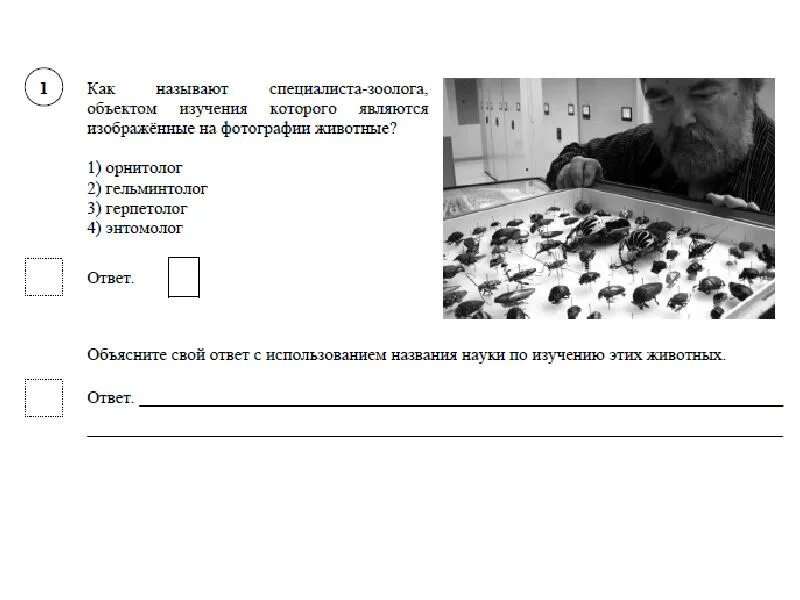 1

Как называют специалиста-зоолога, объектом изучения которого являются изображённые на фотографии животные?

1) орнитолог
2) гельминтолог
3) герпетолог
4) энтомолог

Ответ.

Объясните свой ответ с использованием названия науки по изучению этих животных.

Ответ.